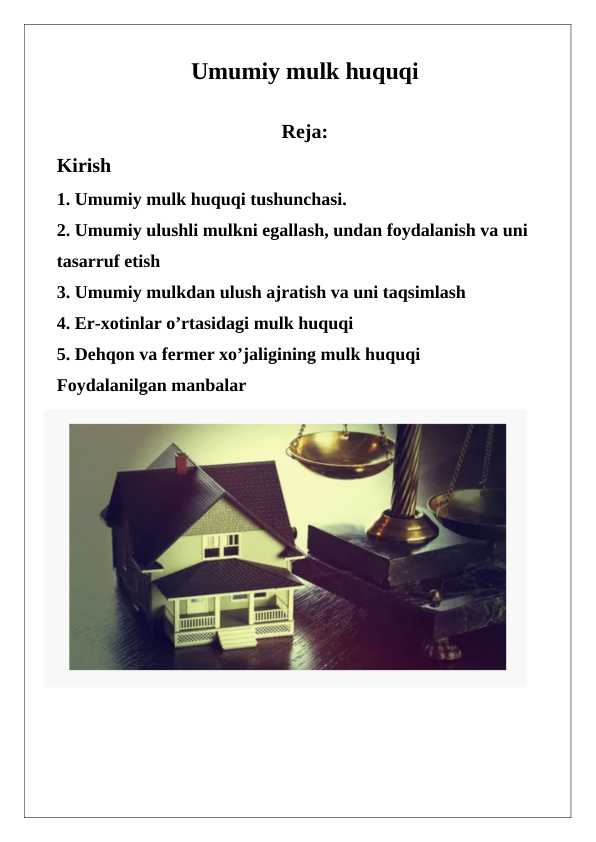 Umumiy mulk huquqi

Reja:

Kirish

1. Umumiy mulk huquqi tushunchasi.

2. Umumiy ulushli mulkni egallash, undan foydalanish va uni tasarruf etish

3. Umumiy mulkdan ulush ajratish va uni taqsimlash

4. Er-xotinlar o’rtasidagi mulk huquqi

5. Dehqon va fermer xo’jaligining mulk huquqi

Foydalanilgan manbalar